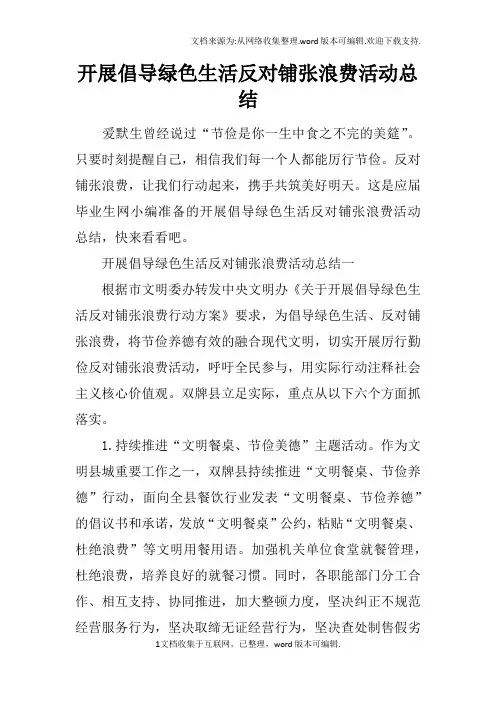 文档来源为:从网络收集整理.word版本可编辑.欢迎下载支持.

开展倡导绿色生活反对铺张浪费活动总结

爱默生曾经说过“节俭是你一生中食之不完的美筵”。只要时刻提醒自己，相信我们每一个人都能厉行节俭。反对铺张浪费，让我们行动起来，携手共筑美好明天。这是应届毕业生网小编准备的开展倡导绿色生活反对铺张浪费活动总结，快来看看吧。

开展倡导绿色生活反对铺张浪费活动总结一

根据市文明委办转发中央文明办《关于开展倡导绿色生活反对铺张浪费行动方案》要求，为倡导绿色生活、反对铺张浪费，将节俭养德有效的融合现代文明，切实开展厉行勤俭反对铺张浪费活动，呼吁全民参与，用实际行动注释社会主义核心价值观。双牌县立足实际，重点从以下六个方面抓落实。

1.持续推进“文明餐桌、节俭美德”主题活动。作为文明县城重要工作之一，双牌县持续推进“文明餐桌、节俭养德”行动，面向全县餐饮行业发表“文明餐桌、节俭养德”的倡议书和承诺，发放“文明餐桌”公约，粘贴“文明餐桌、杜绝浪费”等文明用餐用语。加强机关单位食堂就餐管理，杜绝浪费，培养良好的就餐习惯。同时，各职能部门分工合作、相互支持、协同推进，加大整顿力度，坚决纠正不规范经营服务行为，坚决取缔无证经营行为，坚决查处制售假劣

1文档收集于互联网，已整理，word版本可编辑.